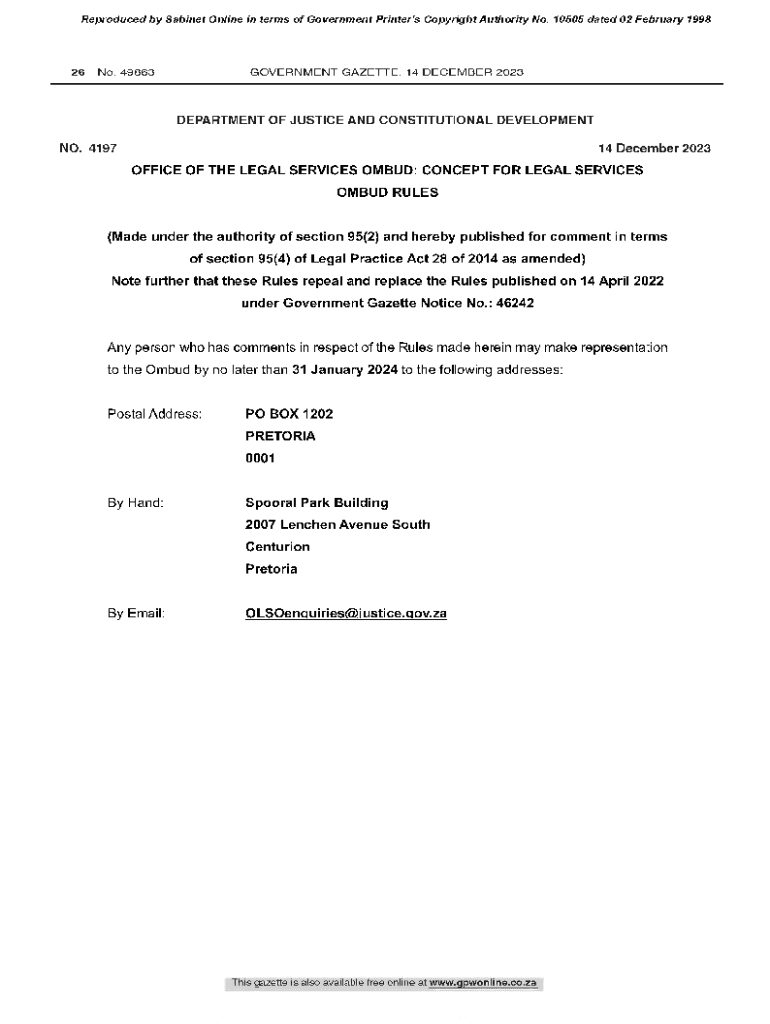 Reproduced by Sabinet Online in terms of Government Printer's Copyright Authority No. 10505 dated 02 February 1998

26 No. 49863 GOVERNMENT GAZETTE, 14 DECEMBER 2023

DEPARTMENT OF JUSTICE AND CONSTITUTIONAL DEVELOPMENT

NO. 4197 14 December 2023

OFFICE OF THE LEGAL SERVICES OMBUD: CONCEPT FOR LEGAL SERVICES OMBUD RULES

(Made under the authority of section 95(2) and hereby published for comment in terms of section 95(4) of Legal Practice Act 28 of 2014 as amended)
Note further that these Rules repeal and replace the Rules published on 14 April 2022 under Government Gazette Notice No.: 46242

Any person who has comments in respect of the Rules made herein may make representation to the Ombud by no later than 31 January 2024 to the following addresses:

Postal Address: PO BOX 1202
PRETORIA
0001

By Hand: Spooral Park Building
2007 Lenchen Avenue South
Centurion
Pretoria

By Email: OLSOenquiries@justice.gov.za

This gazette is also available free online at www.gpwonline.co.za